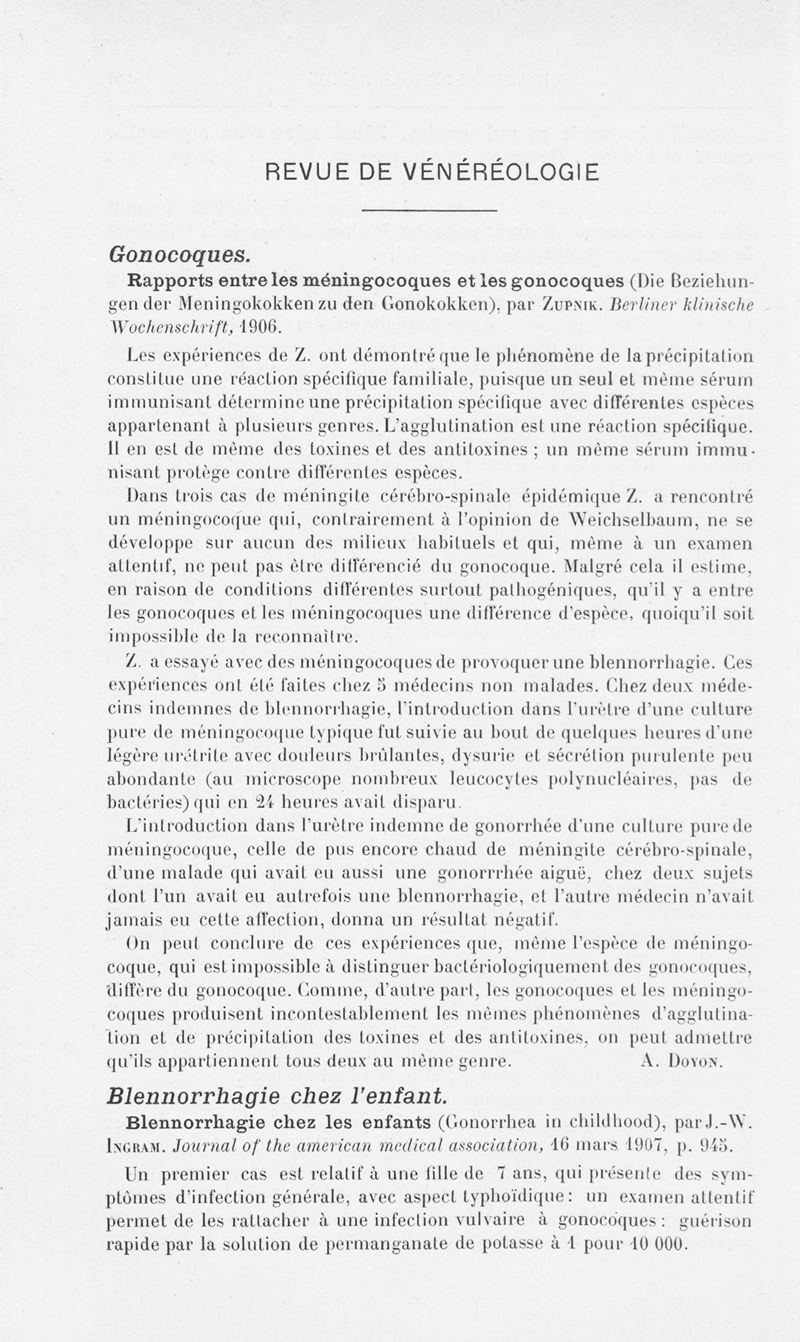 REVUE DE VÉNÉRÉOLOGIE

Gonocoques.

Rapports entre les méningocoques et les gonocoques (Die Beziehungen der Meningokokken zu den Gonokokken), par Zupnik. Berliner klinische Wochenschrift, 1906.

Les expériences de Z. ont démontré que le phénomène de la précipitation constitue une réaction spécifique familiale, puisque un seul et même sérum immunisant détermine une précipitation spécifique avec différentes espèces appartenant à plusieurs genres. L'agglutination est une réaction spécifique. Il en est de même des toxines et des antitoxines ; un même sérum immunisant protège contre différentes espèces.

Dans trois cas de méningite cérébro-spinale épidémique Z. a rencontré un méningocoque qui, contrairement à l'opinion de Weichselbaum, ne se développe sur aucun des milieux habituels et qui, même à un examen attentif, ne peut pas être différencié du gonocoque. Malgré cela il estime, en raison de conditions différentes surtout pathogéniques, qu'il y a entre les gonocoques et les méningocoques une différence d'espèce, quoiqu'il soit impossible de la reconnaître.

Z. a essayé avec des méningocoques de provoquer une blennorrhagie. Ces expériences ont été faites chez 5 médecins non malades. Chez deux médecins indemnes de blennorrhagie, l'introduction dans l'urètre d'une culture pure de méningocoque typique fut suivie au bout de quelques heures d'une légère urétrite avec douleurs brûlantes, dysurie et sécrétion purulente peu abondante (au microscope nombreux leucocytes polynucléaires, pas de bactéries) qui en 24 heures avait disparu.

L'introduction dans l'urètre indemne de gonorrhée d'une culture pure de méningocoque, celle de pus encore chaud de méningite cérébro-spinale, d'une malade qui avait eu aussi une gonorrhée aiguë, chez deux sujets dont l'un avait eu autrefois une blennorrhagie, et l'autre médecin n'avait jamais eu cette affection, donna un résultat négatif.

On peut conclure de ces expériences que, même l'espèce de méningocoque, qui est impossible à distinguer bactériologiquement des gonocoques, diffère du gonocoque. Comme, d'autre part, les gonocoques et les méningocoques produisent incontestablement les mêmes phénomènes d'agglutination et de précipitation des toxines et des antitoxines, on peut admettre qu'ils appartiennent tous deux au même genre. A. Doyon.

Blennorrhagie chez l'enfant.

Blennorrhagie chez les enfants (Gonorrhea in childhood), par J.-W. Ingram. Journal of the american medical association, 16 mars 1907, p. 945.

Un premier cas est relatif à une fille de 7 ans, qui présente des symptômes d'infection générale, avec aspect typhoïdique : un examen attentif permet de les rattacher à une infection vulvaire à gonocoques : guérison rapide par la solution de permanganate de potasse à 1 pour 10 000.